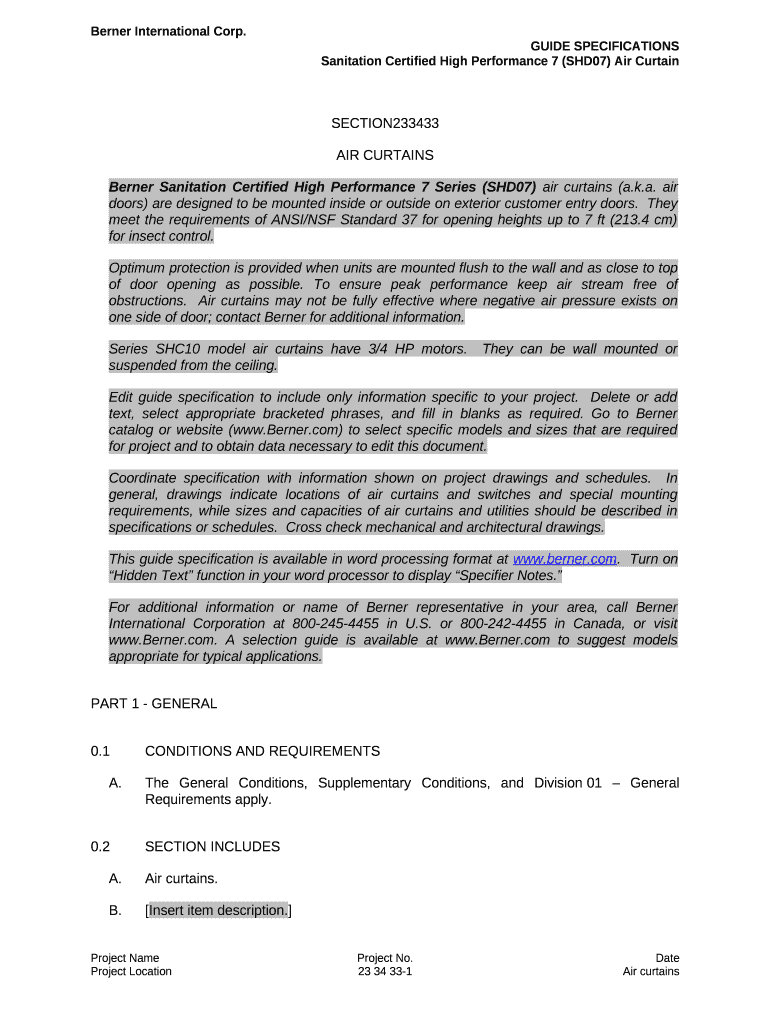 Berner International Corp.

GUIDE SPECIFICATIONS
Sanitation Certified High Performance 7 (SHD07) Air Curtain

SECTION233433

AIR CURTAINS

Berner Sanitation Certified High Performance 7 Series (SHD07) air curtains (a.k.a. air doors) are designed to be mounted inside or outside on exterior customer entry doors. They meet the requirements of ANSI/NSF Standard 37 for opening heights up to 7 ft (213.4 cm) for insect control.

Optimum protection is provided when units are mounted flush to the wall and as close to top of door opening as possible. To ensure peak performance keep air stream free of obstructions. Air curtains may not be fully effective where negative air pressure exists on one side of door; contact Berner for additional information.

Series SHC10 model air curtains have 3/4 HP motors. They can be wall mounted or suspended from the ceiling.

Edit guide specification to include only information specific to your project. Delete or add text, select appropriate bracketed phrases, and fill in blanks as required. Go to Berner catalog or website (www.Berner.com) to select specific models and sizes that are required for project and to obtain data necessary to edit this document.

Coordinate specification with information shown on project drawings and schedules. In general, drawings indicate locations of air curtains and switches and special mounting requirements, while sizes and capacities of air curtains and utilities should be described in specifications or schedules. Cross check mechanical and architectural drawings.

This guide specification is available in word processing format at www.berner.com. Turn on "Hidden Text" function in your word processor to display "Specifier Notes."

For additional information or name of Berner representative in your area, call Berner International Corporation at 800-245-4455 in U.S. or 800-242-4455 in Canada, or visit www.Berner.com. A selection guide is available at www.Berner.com to suggest models appropriate for typical applications.

PART 1 - GENERAL

0.1 CONDITIONS AND REQUIREMENTS

A. The General Conditions, Supplementary Conditions, and Division 01 – General Requirements apply.

0.2 SECTION INCLUDES

A. Air curtains.

B. [Insert item description.]

Project Name
Project Location

Project No.
23 34 33-1

Date
Air curtains